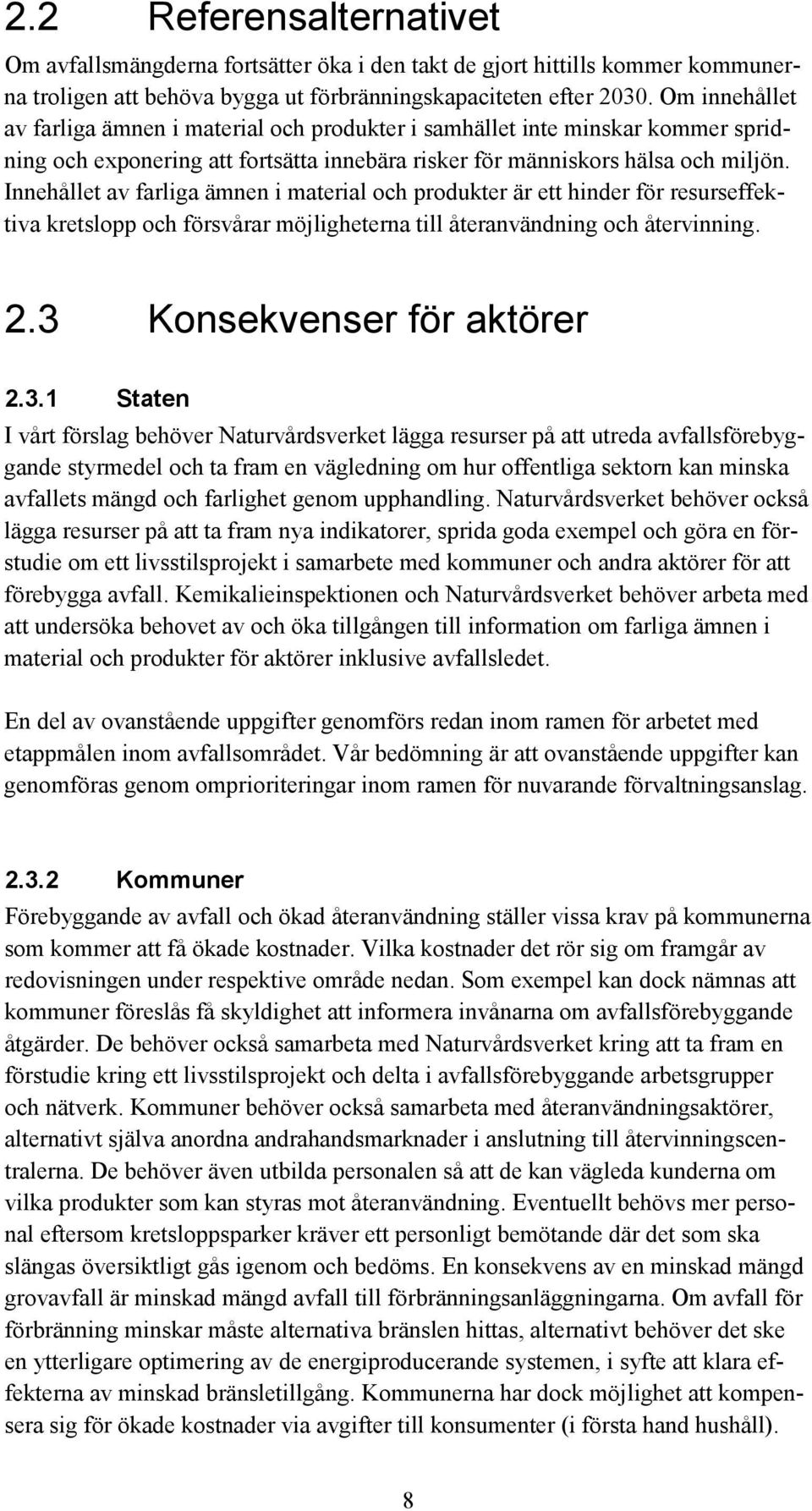 2.2 Referensalternativet

Om avfallsmängderna fortsätter öka i den takt de gjort hittills kommer kommunerna troligen att behöva bygga ut förbränningskapaciteten efter 2030. Om innehållet av farliga ämnen i material och produkter i samhället inte minskar kommer spridning och exponering att fortsätta innebära risker för människors hälsa och miljön. Innehållet av farliga ämnen i material och produkter är ett hinder för resurseffektiva kretslopp och försvårar möjligheterna till återanvändning och återvinning.

2.3 Konsekvenser för aktörer

2.3.1 Staten

I vårt förslag behöver Naturvårdsverket lägga resurser på att utreda avfallsförebyggande styrmedel och ta fram en vägledning om hur offentliga sektorn kan minska avfallets mängd och farlighet genom upphandling. Naturvårdsverket behöver också lägga resurser på att ta fram nya indikatorer, sprida goda exempel och göra en förstudie om ett livsstilsprojekt i samarbete med kommuner och andra aktörer för att förebygga avfall. Kemikalieinspektionen och Naturvårdsverket behöver arbeta med att undersöka behovet av och öka tillgången till information om farliga ämnen i material och produkter för aktörer inklusive avfallsledet.

En del av ovanstående uppgifter genomförs redan inom ramen för arbetet med etappmålen inom avfallsområdet. Vår bedömning är att ovanstående uppgifter kan genomföras genom omprioriteringar inom ramen för nuvarande förvaltningsanslag.

2.3.2 Kommuner

Förebyggande av avfall och ökad återanvändning ställer vissa krav på kommunerna som kommer att få ökade kostnader. Vilka kostnader det rör sig om framgår av redovisningen under respektive område nedan. Som exempel kan dock nämnas att kommuner föreslås få skyldighet att informera invånarna om avfallsförebyggande åtgärder. De behöver också samarbeta med Naturvårdsverket kring att ta fram en förstudie kring ett livsstilsprojekt och delta i avfallsförebyggande arbetsgrupper och nätverk. Kommuner behöver också samarbeta med återanvändningsaktörer, alternativt själva anordna andrahandsmarknader i anslutning till återvinningscentralerna. De behöver även utbilda personalen så att de kan vägleda kunderna om vilka produkter som kan styras mot återanvändning. Eventuellt behövs mer personal eftersom kretsloppsparker kräver ett personligt bemötande där det som ska slängas översiktligt gås igenom och bedöms. En konsekvens av en minskad mängd grovavfall är minskad mängd avfall till förbränningsanläggningarna. Om avfall för förbränning minskar måste alternativa bränslen hittas, alternativt behöver det ske en ytterligare optimering av de energiproducerande systemen, i syfte att klara effekterna av minskad bränsletillgång. Kommunerna har dock möjlighet att kompensera sig för ökade kostnader via avgifter till konsumenter (i första hand hushåll).

8